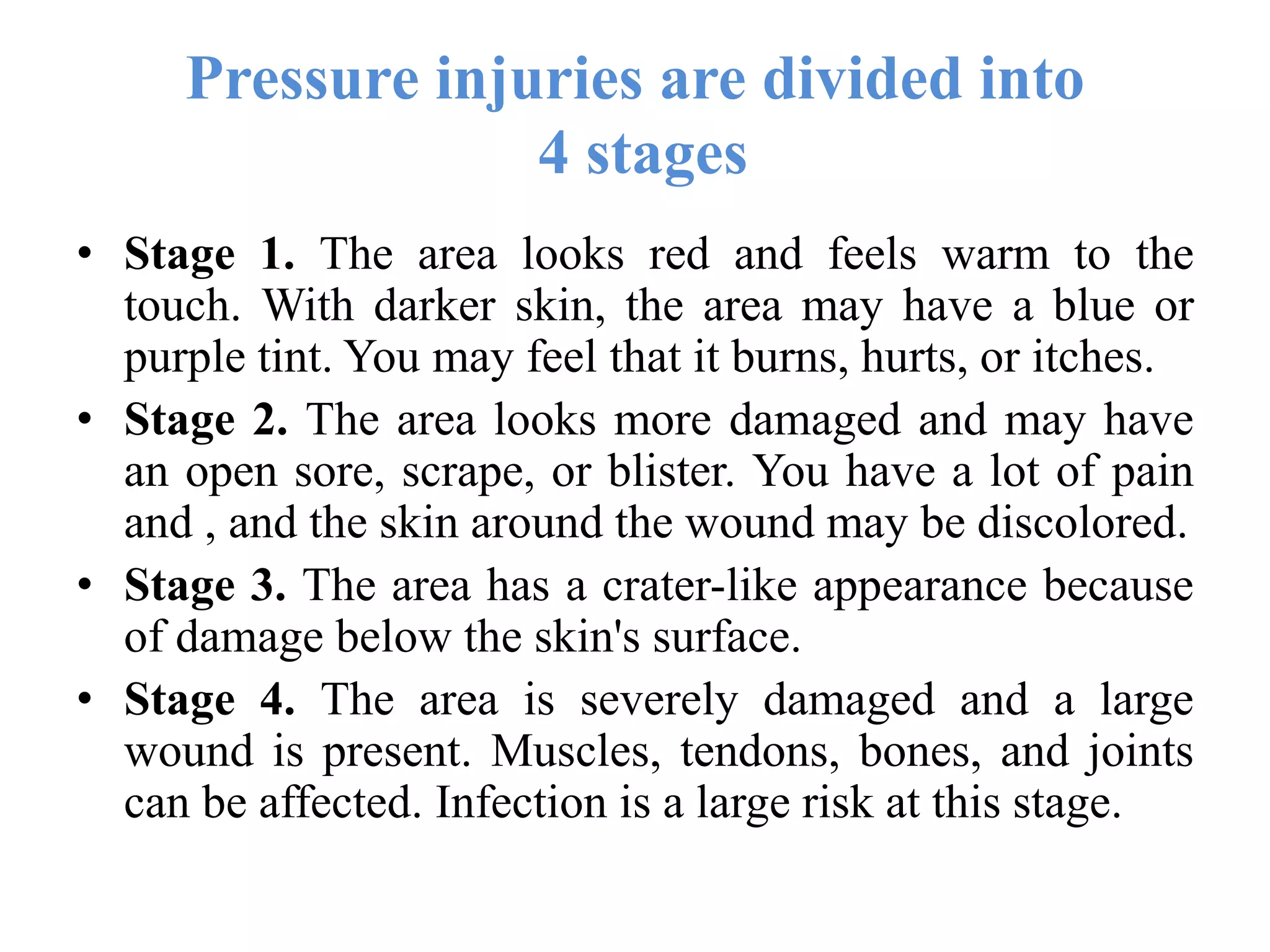 Pressure injuries are divided into 4 stages

• Stage 1. The area looks red and feels warm to the touch. With darker skin, the area may have a blue or purple tint. You may feel that it burns, hurts, or itches.

• Stage 2. The area looks more damaged and may have an open sore, scrape, or blister. You have a lot of pain and , and the skin around the wound may be discolored.

• Stage 3. The area has a crater-like appearance because of damage below the skin's surface.

• Stage 4. The area is severely damaged and a large wound is present. Muscles, tendons, bones, and joints can be affected. Infection is a large risk at this stage.